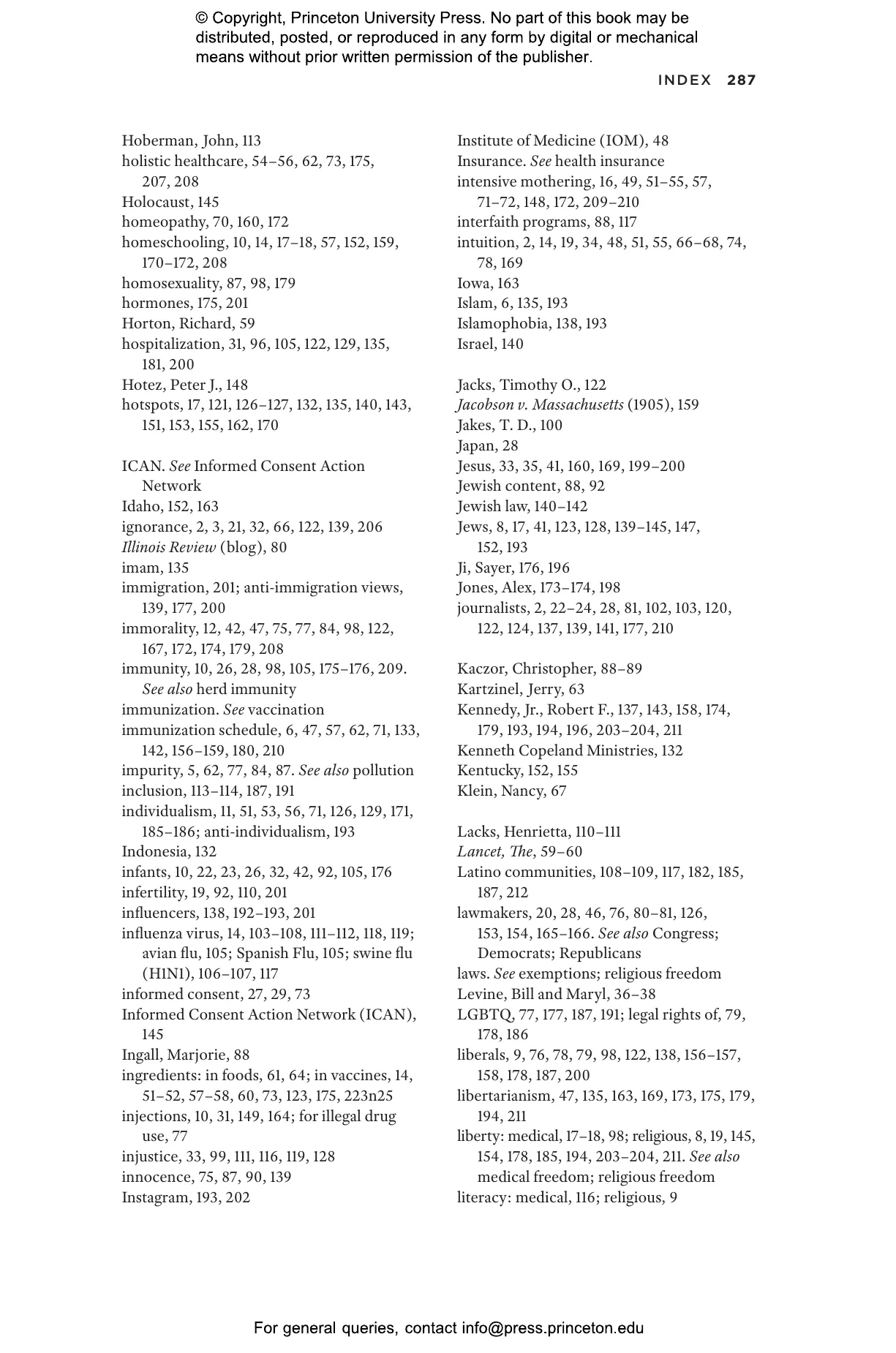 © Copyright, Princeton University Press. No part of this book may be distributed, posted, or reproduced in any form by digital or mechanical means without prior written permission of the publisher.

INDEX 287

Hoberman, John, 113
holistic healthcare, 54–56, 62, 73, 175, 207, 208
Holocaust, 145
homeopathy, 70, 160, 172
homeschooling, 10, 14, 17–18, 57, 152, 159, 170–172, 208
homosexuality, 87, 98, 179
hormones, 175, 201
Horton, Richard, 59
hospitalization, 31, 96, 105, 122, 129, 135, 181, 200
Hotez, Peter J., 148
hotspots, 17, 121, 126–127, 132, 135, 140, 143, 151, 153, 155, 162, 170

ICAN. See Informed Consent Action Network
Idaho, 152, 163
ignorance, 2, 3, 21, 32, 66, 122, 139, 206
Illinois Review (blog), 80
imam, 135
immigration, 201; anti-immigration views, 139, 177, 200
immorality, 12, 42, 47, 75, 77, 84, 98, 122, 167, 172, 174, 179, 208
immunity, 10, 26, 28, 98, 105, 175–176, 209. See also herd immunity
immunization. See vaccination
immunization schedule, 6, 47, 57, 62, 71, 133, 142, 156–159, 180, 210
impurity, 5, 62, 77, 84, 87. See also pollution
inclusion, 113–114, 187, 191
individualism, 11, 51, 53, 56, 71, 126, 129, 171, 185–186; anti-individualism, 193
Indonesia, 132
infants, 10, 22, 23, 26, 32, 42, 92, 105, 176
infertility, 19, 92, 110, 201
influencers, 138, 192–193, 201
influenza virus, 14, 103–108, 111–112, 118, 119; avian flu, 105; Spanish Flu, 105; swine flu (H1N1), 106–107, 117
informed consent, 27, 29, 73
Informed Consent Action Network (ICAN), 145
Ingall, Marjorie, 88
ingredients: in foods, 61, 64; in vaccines, 14, 51–52, 57–58, 60, 73, 123, 175, 223n25
injections, 10, 31, 149, 164; for illegal drug use, 77
injustice, 33, 99, 111, 116, 119, 128
innocence, 75, 87, 90, 139
Instagram, 193, 202

Institute of Medicine (IOM), 48
Insurance. See health insurance
intensive mothering, 16, 49, 51–55, 57, 71–72, 148, 172, 209–210
interfaith programs, 88, 117
intuition, 2, 14, 19, 34, 48, 51, 55, 66–68, 74, 78, 169
Iowa, 163
Islam, 6, 135, 193
Islamophobia, 138, 193
Israel, 140

Jacks, Timothy O., 122
Jacobson v. Massachusetts (1905), 159
Jakes, T. D., 100
Japan, 28
Jesus, 33, 35, 41, 160, 169, 199–200
Jewish content, 88, 92
Jewish law, 140–142
Jews, 8, 17, 41, 123, 128, 139–145, 147, 152, 193
Ji, Sayer, 176, 196
Jones, Alex, 173–174, 198
journalists, 2, 22–24, 28, 81, 102, 103, 120, 122, 124, 137, 139, 141, 177, 210

Kaczor, Christopher, 88–89
Kartzinel, Jerry, 63
Kennedy, Jr., Robert F., 137, 143, 158, 174, 179, 193, 194, 196, 203–204, 211
Kenneth Copeland Ministries, 132
Kentucky, 152, 155
Klein, Nancy, 67

Lacks, Henrietta, 110–111
Lancet, The, 59–60
Latino communities, 108–109, 117, 182, 185, 187, 212
lawmakers, 20, 28, 46, 76, 80–81, 126, 153, 154, 165–166. See also Congress; Democrats; Republicans
laws. See exemptions; religious freedom
Levine, Bill and Maryl, 36–38
LGBTQ, 77, 177, 187, 191; legal rights of, 79, 178, 186
liberals, 9, 76, 78, 79, 98, 122, 138, 156–157, 158, 178, 187, 200
libertarianism, 47, 135, 163, 169, 173, 175, 179, 194, 211
liberty: medical, 17–18, 98; religious, 8, 19, 145, 154, 178, 185, 194, 203–204, 211. See also medical freedom; religious freedom
literacy: medical, 116; religious, 9

For general queries, contact info@press.princeton.edu